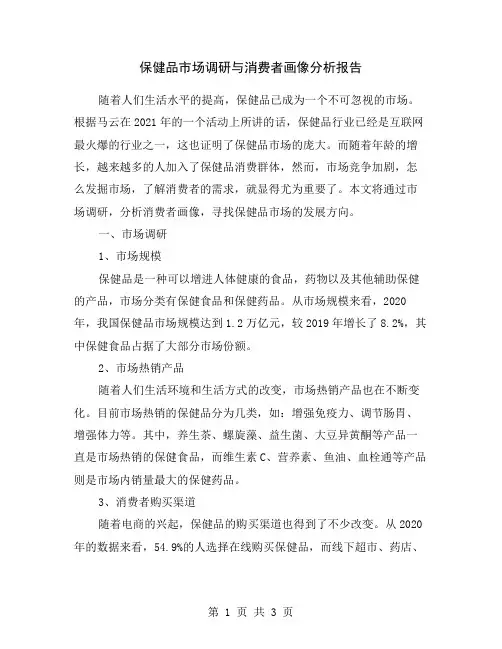 保健品市场调研与消费者画像分析报告

随着人们生活水平的提高，保健品已成为一个不可忽视的市场。根据马云在2021年的一个活动上所讲的话，保健品行业已经是互联网最火爆的行业之一，这也证明了保健品市场的庞大。而随着年龄的增长，越来越多的人加入了保健品消费群体，然而，市场竞争加剧，怎么发掘市场，了解消费者的需求，就显得尤为重要了。本文将通过市场调研，分析消费者画像，寻找保健品市场的发展方向。

一、市场调研

1、市场规模

保健品是一种可以增进人体健康的食品，药物以及其他辅助保健的产品，市场分类有保健食品和保健药品。从市场规模来看，2020年，我国保健品市场规模达到1.2万亿元，较2019年增长了8.2%，其中保健食品占据了大部分市场份额。

2、市场热销产品

随着人们生活环境和生活方式的改变，市场热销产品也在不断变化。目前市场热销的保健品分为几类，如：增强免疫力、调节肠胃、增强体力等。其中，养生茶、螺旋藻、益生菌、大豆异黄酮等产品一直是市场热销的保健食品，而维生素C、营养素、鱼油、血栓通等产品则是市场内销量最大的保健药品。

3、消费者购买渠道

随着电商的兴起，保健品的购买渠道也得到了不少改变。从2020年的数据来看，54.9%的人选择在线购买保健品，而线下超市、药店、

第 1 页 共 3 页